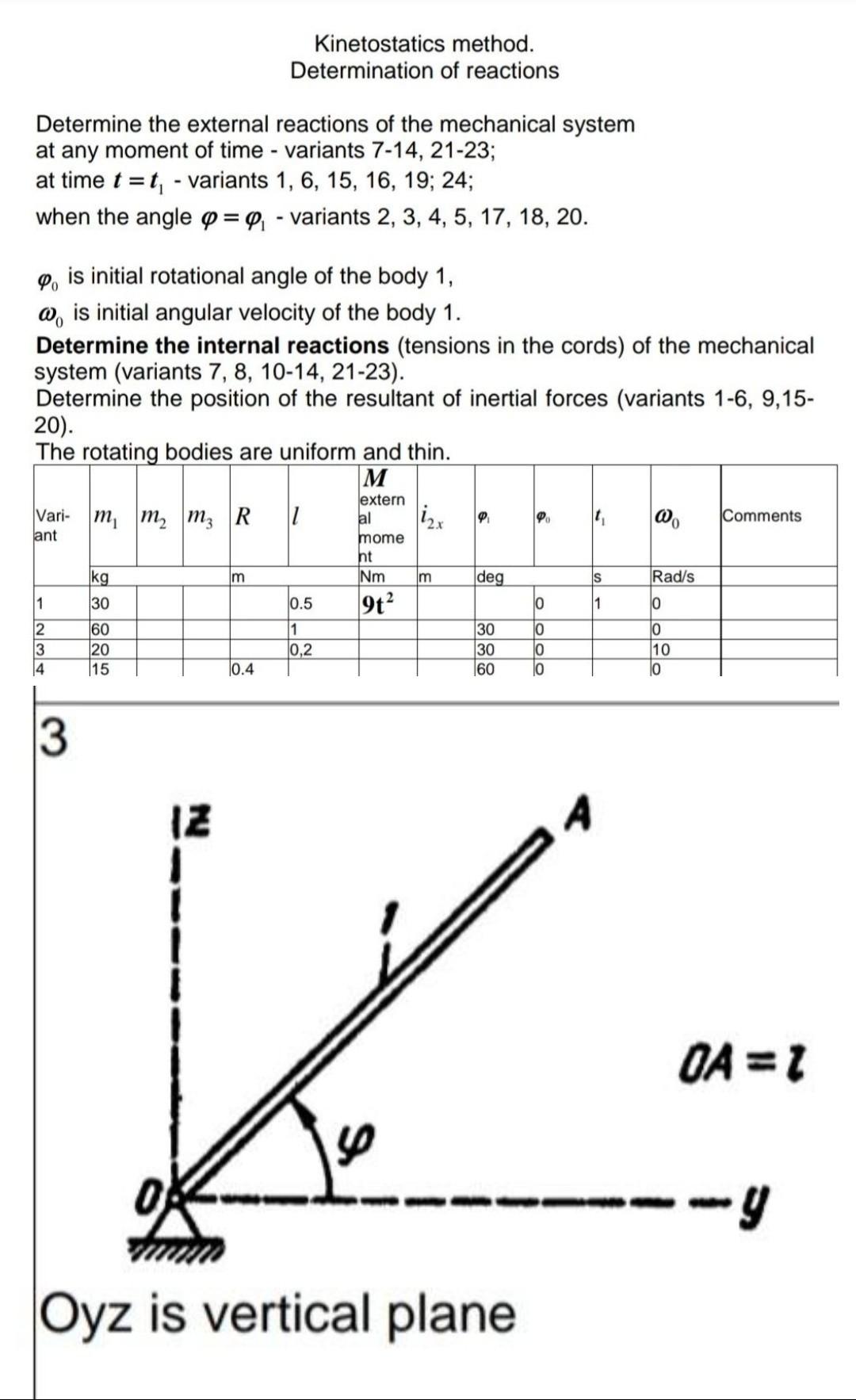 Kinetostatics method.
Determination of reactions

Determine the external reactions of the mechanical system at any moment of time - variants 7-14, 21-23;
at time $t = t_1$ - variants 1, 6, 15, 16, 19; 24;
when the angle $\varphi = \varphi_1$ - variants 2, 3, 4, 5, 17, 18, 20.

$\varphi_0$ is initial rotational angle of the body 1,
$\omega_0$ is initial angular velocity of the body 1.
Determine the internal reactions (tensions in the cords) of the mechanical system (variants 7, 8, 10-14, 21-23).
Determine the position of the resultant of inertial forces (variants 1-6, 9,15-20).
The rotating bodies are uniform and thin.

| Variant | $m_1$ | $m_2$ | $m_3$ | $R$ | $l$ | $M$ external moment | $i_{2x}$ | $\varphi_1$ | $\varphi_0$ | $t_1$ | $\omega_0$ | Comments |
|---|---|---|---|---|---|---|---|---|---|---|---|---|
| | kg | | | m | | Nm | m | deg | | s | Rad/s | |
| 1 | 30 | | | | 0.5 | $9t^2$ | | | 0 | 1 | 0 | |
| 2 | 60 | | | | 1 | | | 30 | 0 | | 0 | |
| 3 | 20 | | | | 0,2 | | | 30 | 0 | | 10 | |
| 4 | 15 | | | 0.4 | | | | 60 | 0 | | 0 | |

3

z
A
1
$OA = l$
$\varphi$
O
y

Oyz is vertical plane